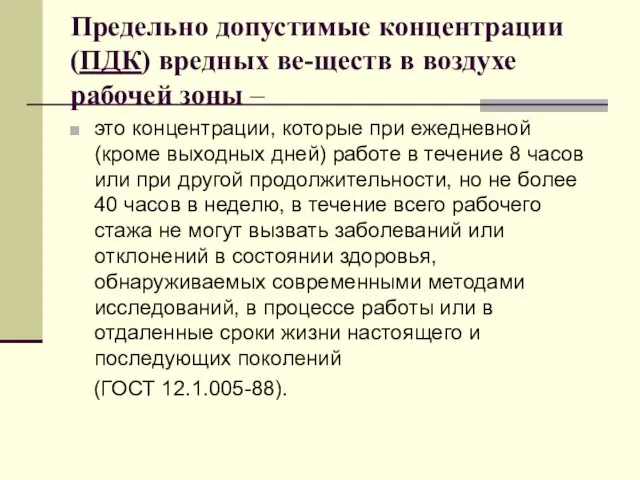 Предельно допустимые концентрации (ПДК) вредных ве-ществ в воздухе рабочей зоны –

это концентрации, которые при ежедневной (кроме выходных дней) работе в течение 8 часов или при другой продолжительности, но не более 40 часов в неделю, в течение всего рабочего стажа не могут вызвать заболеваний или отклонений в состоянии здоровья, обнаруживаемых современными методами исследований, в процессе работы или в отдаленные сроки жизни настоящего и последующих поколений

(ГОСТ 12.1.005-88).